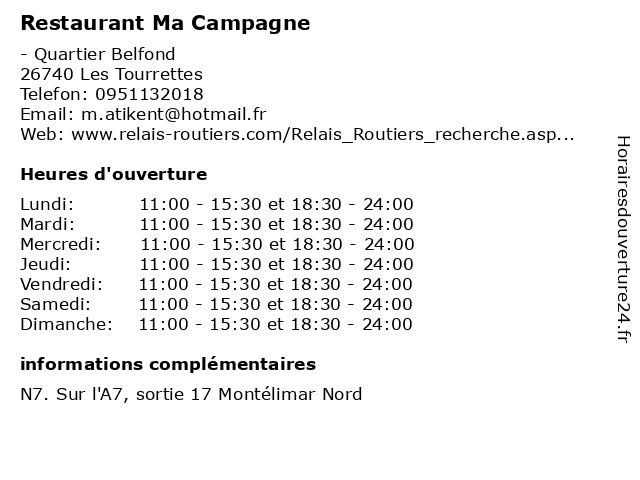 Restaurant Ma Campagne

- Quartier Belfond
26740 Les Tourrettes
Telefon: 0951132018
Email: m.atikent@hotmail.fr
Web: www.relais-routiers.com/Relais_Routiers_recherche.asp...

Heures d'ouverture

| | |
|---|---|
| Lundi: | 11:00 - 15:30 et 18:30 - 24:00 |
| Mardi: | 11:00 - 15:30 et 18:30 - 24:00 |
| Mercredi: | 11:00 - 15:30 et 18:30 - 24:00 |
| Jeudi: | 11:00 - 15:30 et 18:30 - 24:00 |
| Vendredi: | 11:00 - 15:30 et 18:30 - 24:00 |
| Samedi: | 11:00 - 15:30 et 18:30 - 24:00 |
| Dimanche: | 11:00 - 15:30 et 18:30 - 24:00 |

informations complémentaires

N7. Sur l'A7, sortie 17 Montélimar Nord

Horairesdouverture24.fr